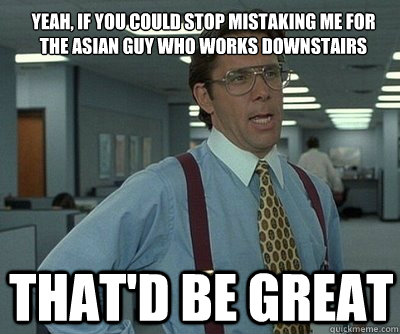 YEAH, IF YOU COULD STOP MISTAKING ME FOR THE ASIAN GUY WHO WORKS DOWNSTAIRS

THAT'D BE GREAT

quickmeme.com